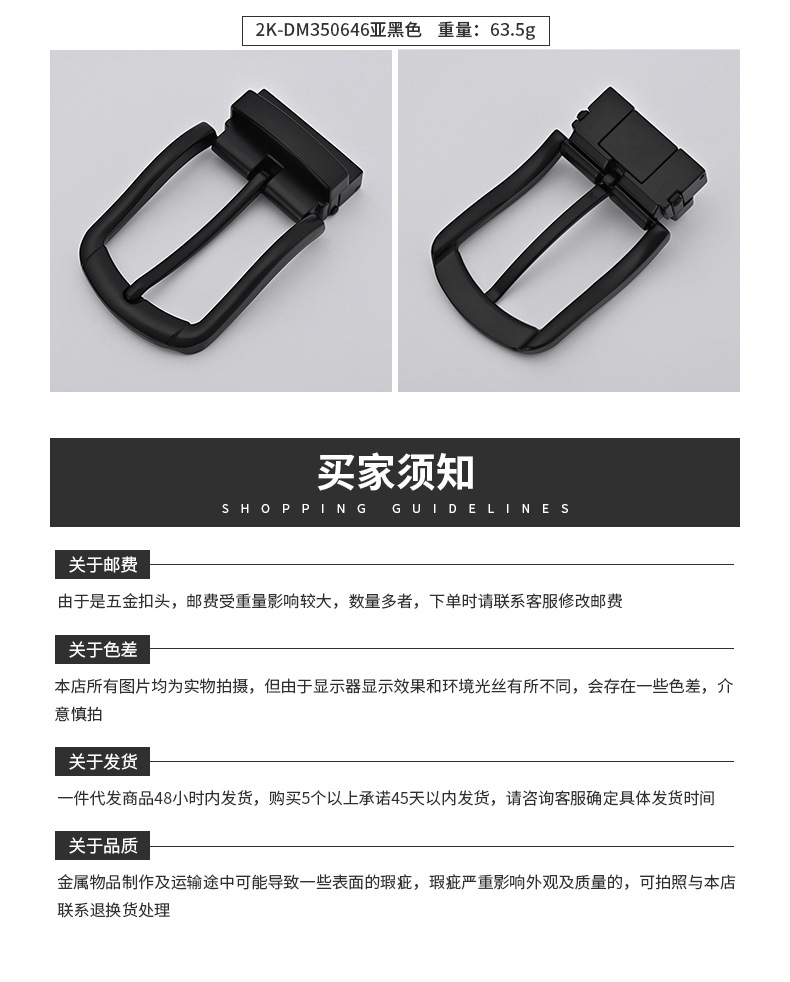 2K-DM350646亚黑色 重量：63.5g

买家须知

SHOPPING GUIDELINES

关于邮费

由于是五金扣头，邮费受重量影响较大，数量多者，下单时请联系客服修改邮费

关于色差

本店所有图片均为实物拍摄，但由于显示器显示效果和环境光丝有所不同，会存在一些色差，介意慎拍

关于发货

一件代发商品48小时内发货，购买5个以上承诺45天以内发货，请咨询客服确定具体发货时间

关于品质

金属物品制作及运输途中可能导致一些表面的瑕疵，瑕疵严重影响外观及质量的，可拍照与本店联系退换货处理